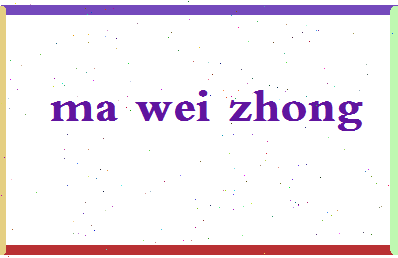 ma wei zhong